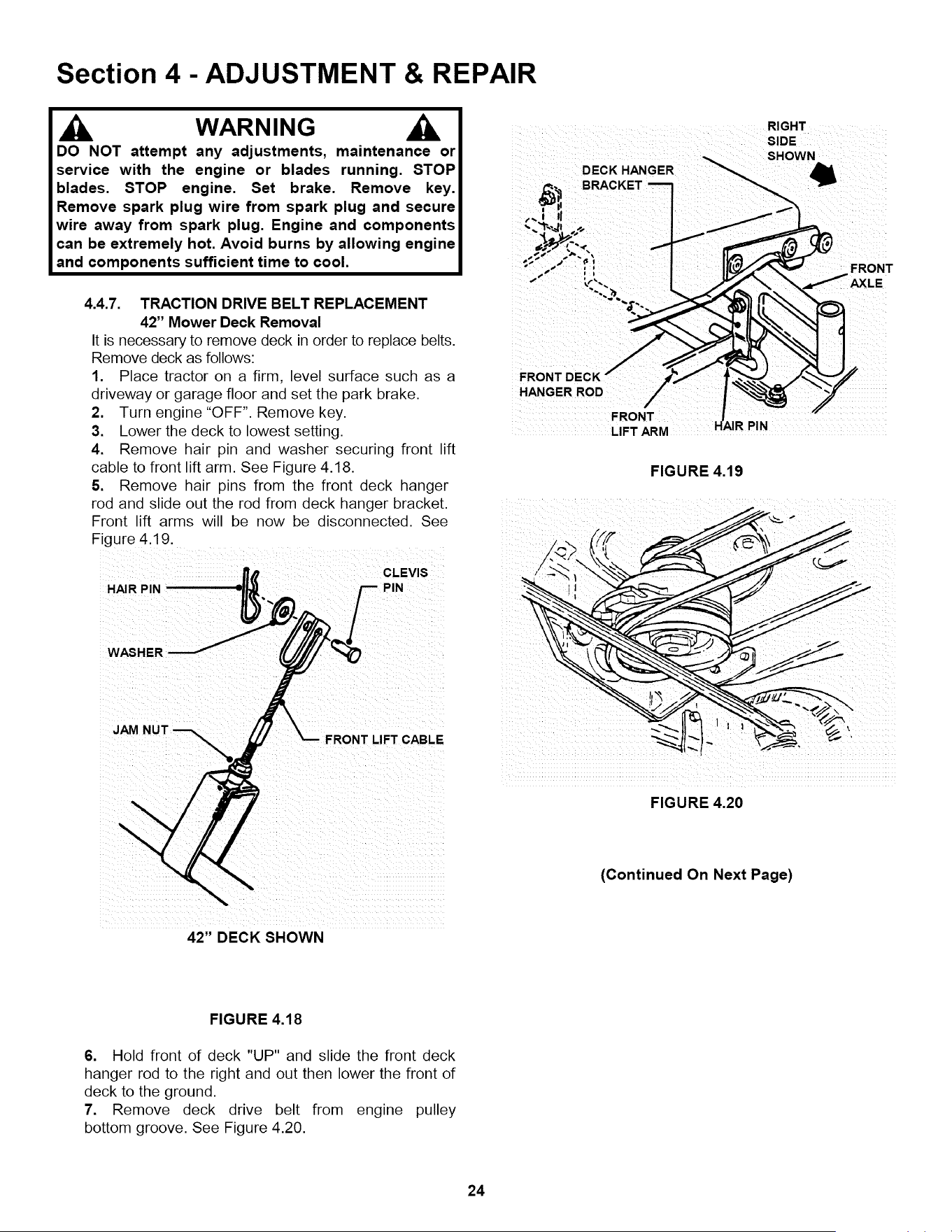 Section 4 - ADJUSTMENT & REPAIR

WARNING

DO NOT attempt any adjustments, maintenance or service with the engine or blades running. STOP blades. STOP engine. Set brake. Remove key. Remove spark plug wire from spark plug and secure wire away from spark plug. Engine and components can be extremely hot. Avoid burns by allowing engine and components sufficient time to cool.

4.4.7. TRACTION DRIVE BELT REPLACEMENT

42" Mower Deck Removal

It is necessary to remove deck in order to replace belts. Remove deck as follows:

1. Place tractor on a firm, level surface such as a driveway or garage floor and set the park brake.

2. Turn engine "OFF". Remove key.

3. Lower the deck to lowest setting.

4. Remove hair pin and washer securing front lift cable to front lift arm. See Figure 4.18.

5. Remove hair pins from the front deck hanger rod and slide out the rod from deck hanger bracket. Front lift arms will be now be disconnected. See Figure 4.19.

HAIR PIN
CLEVIS PIN
WASHER
JAM NUT
FRONT LIFT CABLE

42" DECK SHOWN

FIGURE 4.18

6. Hold front of deck "UP" and slide the front deck hanger rod to the right and out then lower the front of deck to the ground.

7. Remove deck drive belt from engine pulley bottom groove. See Figure 4.20.

RIGHT SIDE SHOWN
DECK HANGER BRACKET
FRONT AXLE
FRONT DECK HANGER ROD
FRONT LIFT ARM
HAIR PIN

FIGURE 4.19

FIGURE 4.20

(Continued On Next Page)

24